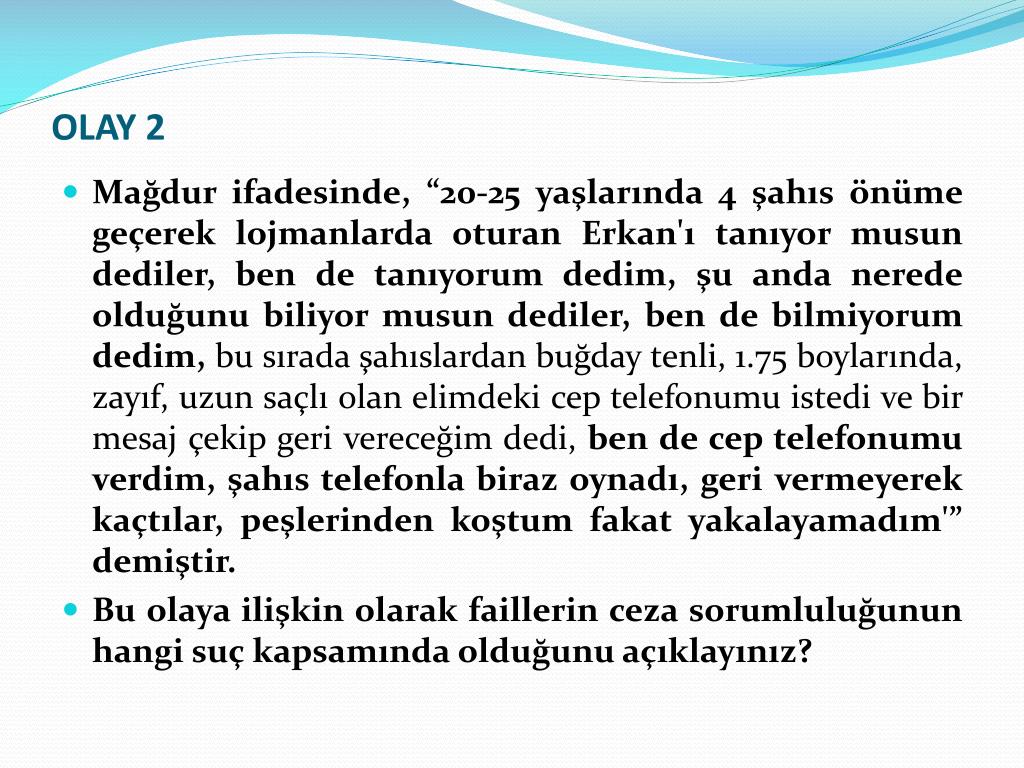 OLAY 2

Mağdur ifadesinde, “20-25 yaşlarında 4 şahıs önüme geçerek lojmanlarda oturan Erkan'ı tanıyor musun dediler, ben de tanıyorum dedim, şu anda nerede olduğunu biliyor musun dediler, ben de bilmiyorum dedim, bu sırada şahıslardan buğday tenli, 1.75 boylarında, zayıf, uzun saçlı olan elimdeki cep telefonumu istedi ve bir mesaj çekip geri vereceğim dedi, ben de cep telefonumu verdim, şahıs telefonla biraz oynadı, geri vermeyerek kaçtılar, peşlerinden koştum fakat yakalayamadım'” demiştir.

Bu olaya ilişkin olarak faillerin ceza sorumluluğunun hangi suç kapsamında olduğunu açıklayınız?